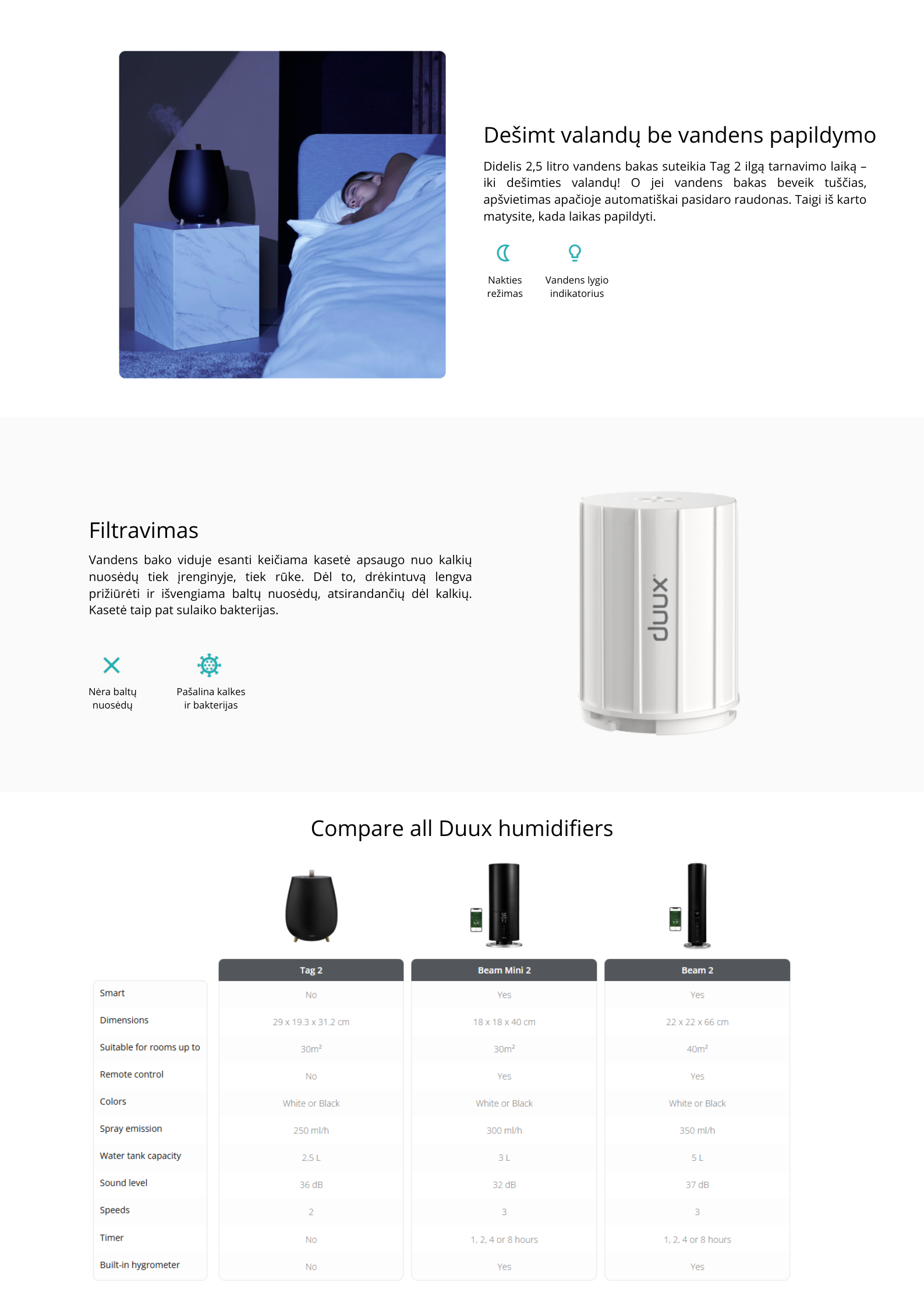 Dešimt valandų be vandens papildymo

Didelis 2,5 litro vandens bakas suteikia Tag 2 ilgą tarnavimo laiką – iki dešimties valandų! O jei vandens bakas beveik tuščias, apšvietimas apačioje automatiškai pasidaro raudonas. Taigi iš karto matysite, kada laikas papildyti.

Nakties režimas

Vandens lygio indikatorius

Filtravimas

Vandens bako viduje esanti keičiama kasetė apsaugo nuo kalkių nuosėdų tiek įrenginyje, tiek rūke. Dėl to, drėkintuvą lengva prižiūrėti ir išvengiama baltų nuosėdų, atsirandančių dėl kalkių. Kasetė taip pat sulaiko bakterijas.

Nėra baltų nuosėdų

Pašalina kalkes ir bakterijas

duux

Compare all Duux humidifiers

| | Tag 2 | Beam Mini 2 | Beam 2 |
|---|---|---|---|
| Smart | No | Yes | Yes |
| Dimensions | 29 x 19.3 x 31.2 cm | 18 x 18 x 40 cm | 22 x 22 x 66 cm |
| Suitable for rooms up to | 30m² | 30m² | 40m² |
| Remote control | No | Yes | Yes |
| Colors | White or Black | White or Black | White or Black |
| Spray emission | 250 ml/h | 300 ml/h | 350 ml/h |
| Water tank capacity | 2.5 L | 3 L | 5 L |
| Sound level | 36 dB | 32 dB | 37 dB |
| Speeds | 2 | 3 | 3 |
| Timer | No | 1, 2, 4 or 8 hours | 1, 2, 4 or 8 hours |
| Built-in hygrometer | No | Yes | Yes |